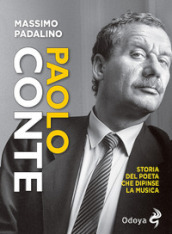 MASSIMO
PADALINO

PAOLO
CONTE

STORIA
DEL POETA
CHE DIPINSE
LA MUSICA

Odoya